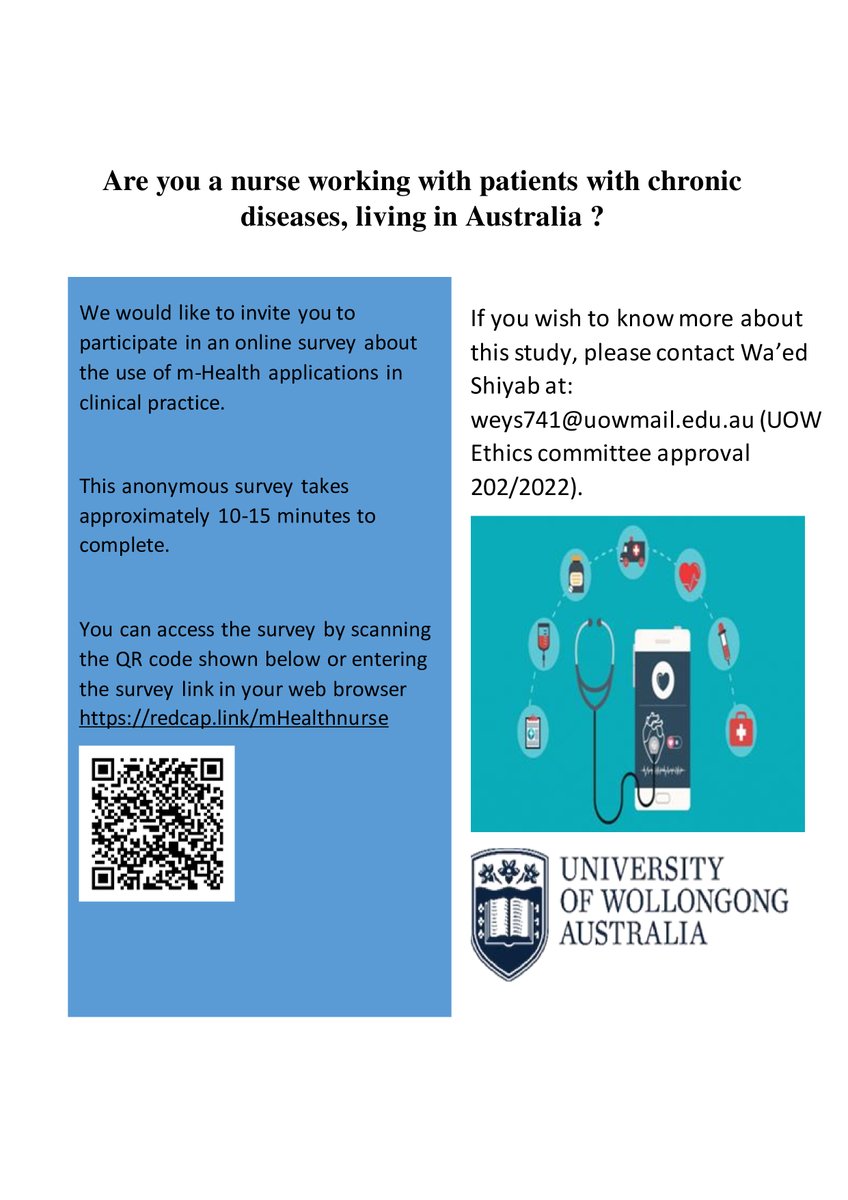 Are you a nurse working with patients with chronic diseases, living in Australia ?

We would like to invite you to participate in an online survey about the use of m-Health applications in clinical practice.

This anonymous survey takes approximately 10-15 minutes to complete.

You can access the survey by scanning the QR code shown below or entering the survey link in your web browser https://redcap.link/mHealthnurse

If you wish to know more about this study, please contact Wa'ed Shiyab at: weys741@uowmail.edu.au (UOW Ethics committee approval 202/2022).

UNIVERSITY OF WOLLONGONG AUSTRALIA